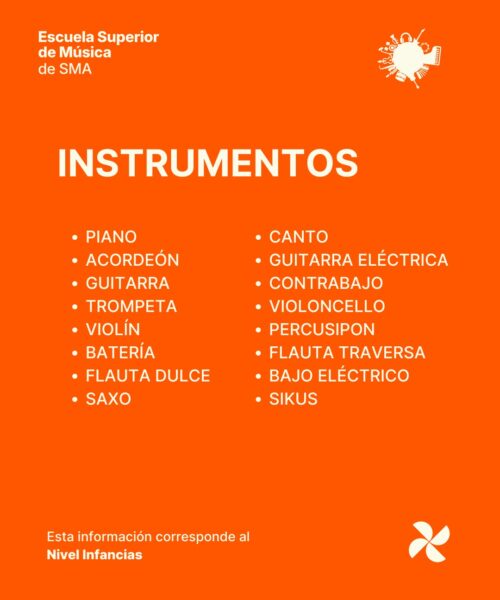 Escuela Superior
de Música
de SMA

INSTRUMENTOS

• PIANO
• ACORDEÓN
• GUITARRA
• TROMPETA
• VIOLÍN
• BATERÍA
• FLAUTA DULCE
• SAXO

• CANTO
• GUITARRA ELÉCTRICA
• CONTRABAJO
• VIOLONCELLO
• PERCUSIPON
• FLAUTA TRAVERSA
• BAJO ELÉCTRICO
• SIKUS

Esta información corresponde al
Nivel Infancias